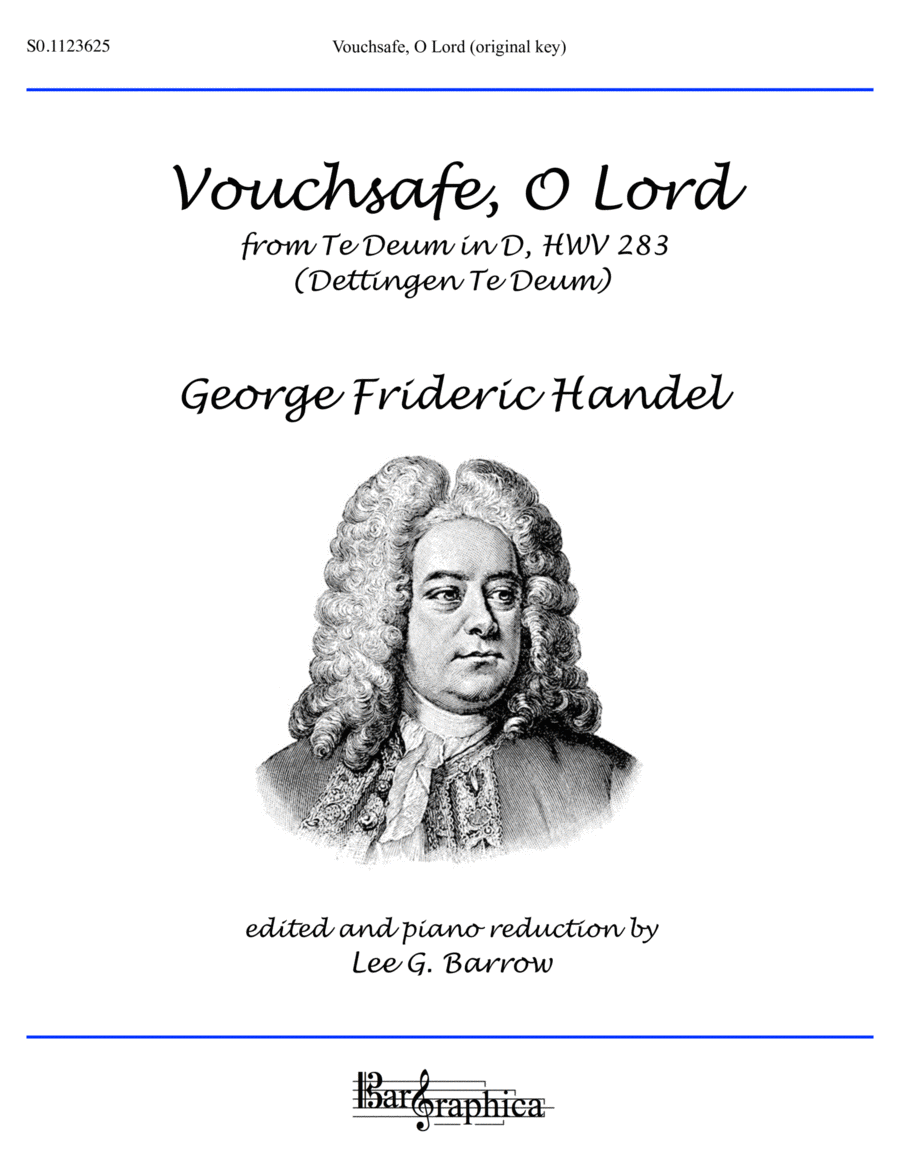 S0.1123625 Vouchsafe, O Lord (original key)

Vouchsafe, O Lord

from Te Deum in D, HWV 283
(Dettingen Te Deum)

George Frideric Handel

edited and piano reduction by
Lee G. Barrow

BarGraphica